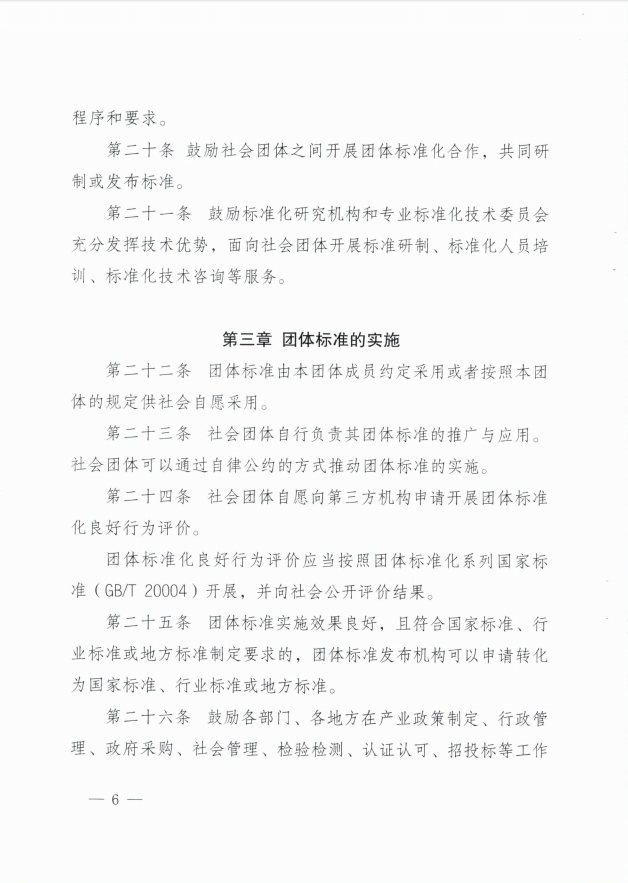 程序和要求。

第二十条 鼓励社会团体之间开展团体标准化合作，共同研制或发布标准。

第二十一条 鼓励标准化研究机构和专业标准化技术委员会充分发挥技术优势，面向社会团体开展标准研制、标准化人员培训、标准化技术咨询等服务。

第三章 团体标准的实施

第二十二条 团体标准由本团体成员约定采用或者按照本团体的规定供社会自愿采用。

第二十三条 社会团体自行负责其团体标准的推广与应用。社会团体可以通过自律公约的方式推动团体标准的实施。

第二十四条 社会团体自愿向第三方机构申请开展团体标准化良好行为评价。

团体标准化良好行为评价应当按照团体标准化系列国家标准（GB/T 20004）开展，并向社会公开评价结果。

第二十五条 团体标准实施效果良好，且符合国家标准、行业标准或地方标准制定要求的，团体标准发布机构可以申请转化为国家标准、行业标准或地方标准。

第二十六条 鼓励各部门、各地方在产业政策制定、行政管理、政府采购、社会管理、检验检测、认证认可、招投标等工作

— 6 —